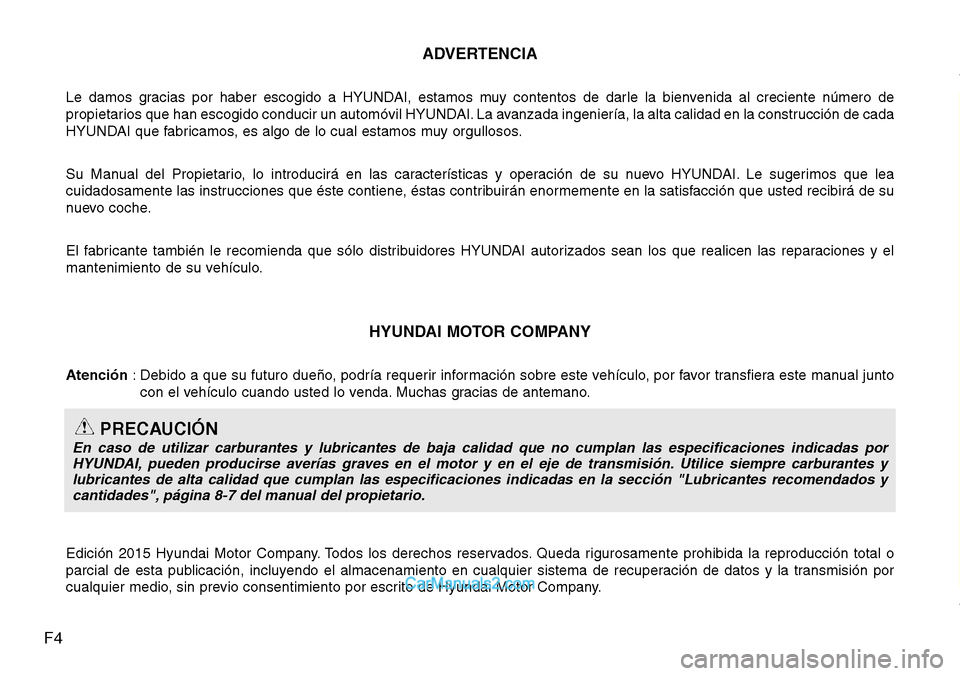 ADVERTENCIA

Le damos gracias por haber escogido a HYUNDAI, estamos muy contentos de darle la bienvenida al creciente número de propietarios que han escogido conducir un automóvil HYUNDAI. La avanzada ingeniería, la alta calidad en la construcción de cada HYUNDAI que fabricamos, es algo de lo cual estamos muy orgullosos.

Su Manual del Propietario, lo introducirá en las características y operación de su nuevo HYUNDAI. Le sugerimos que lea cuidadosamente las instrucciones que éste contiene, éstas contribuirán enormemente en la satisfacción que usted recibirá de su nuevo coche.

El fabricante también le recomienda que sólo distribuidores HYUNDAI autorizados sean los que realicen las reparaciones y el mantenimiento de su vehículo.

HYUNDAI MOTOR COMPANY

Atención : Debido a que su futuro dueño, podría requerir información sobre este vehículo, por favor transfiera este manual junto con el vehículo cuando usted lo venda. Muchas gracias de antemano.

PRECAUCIÓN
En caso de utilizar carburantes y lubricantes de baja calidad que no cumplan las especificaciones indicadas por HYUNDAI, pueden producirse averías graves en el motor y en el eje de transmisión. Utilice siempre carburantes y lubricantes de alta calidad que cumplan las especificaciones indicadas en la sección "Lubricantes recomendados y cantidades", página 8-7 del manual del propietario.

Edición 2015 Hyundai Motor Company. Todos los derechos reservados. Queda rigurosamente prohibida la reproducción total o parcial de esta publicación, incluyendo el almacenamiento en cualquier sistema de recuperación de datos y la transmisión por cualquier medio, sin previo consentimiento por escrito de Hyundai Motor Company.

CarManuals2.com

F4

carmanualsonline.info